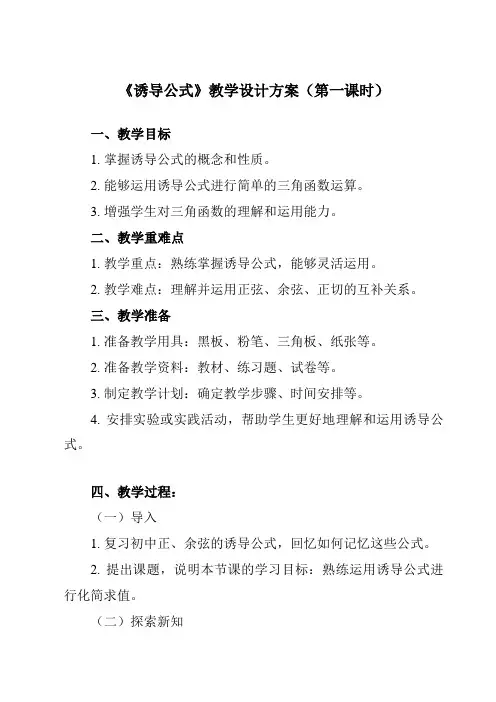 《诱导公式》教学设计方案（第一课时）

一、教学目标

1. 掌握诱导公式的概念和性质。

2. 能够运用诱导公式进行简单的三角函数运算。

3. 增强学生对三角函数的理解和运用能力。

二、教学重难点

1. 教学重点：熟练掌握诱导公式，能够灵活运用。

2. 教学难点：理解并运用正弦、余弦、正切的互补关系。

三、教学准备

1. 准备教学用具：黑板、粉笔、三角板、纸张等。

2. 准备教学资料：教材、练习题、试卷等。

3. 制定教学计划：确定教学步骤、时间安排等。

4. 安排实验或实践活动，帮助学生更好地理解和运用诱导公式。

四、教学过程：

（一）导入

1. 复习初中正、余弦的诱导公式，回忆如何记忆这些公式。

2. 提出课题，说明本节课的学习目标：熟练运用诱导公式进行化简求值。

（二）探索新知